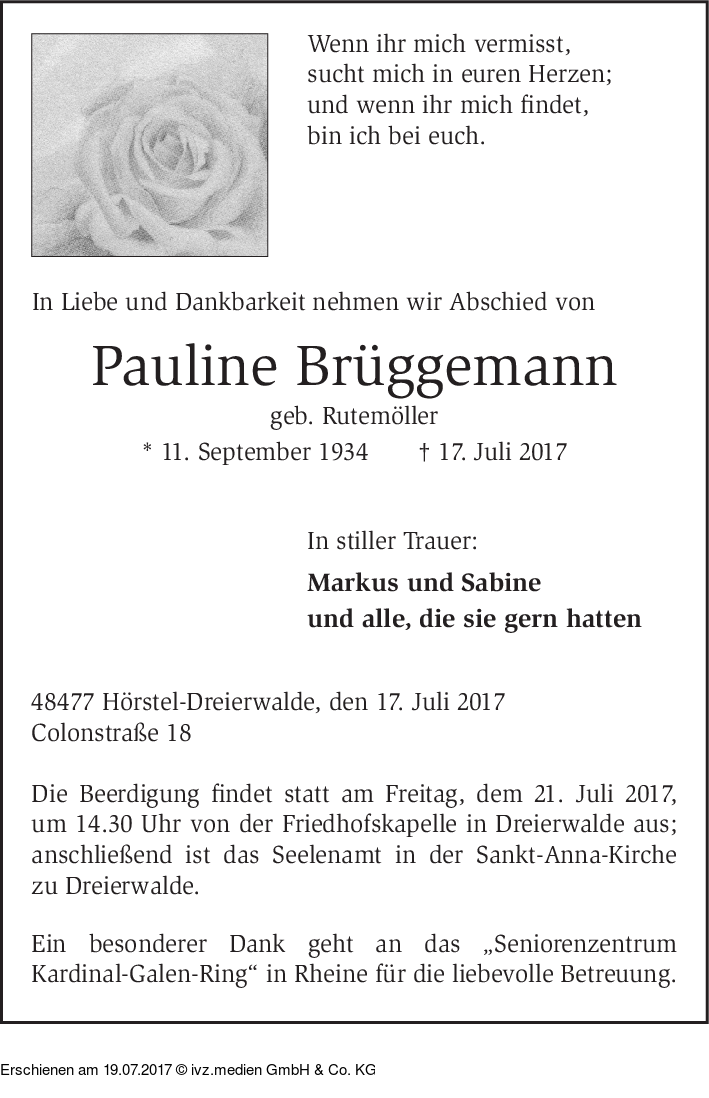 Wenn ihr mich vermisst,
sucht mich in euren Herzen;
und wenn ihr mich findet,
bin ich bei euch.

In Liebe und Dankbarkeit nehmen wir Abschied von

Pauline Brüggemann

geb. Rutemöller

* 11. September 1934 † 17. Juli 2017

In stiller Trauer:

Markus und Sabine
und alle, die sie gern hatten

48477 Hörstel-Dreierwalde, den 17. Juli 2017
Colonstraße 18

Die Beerdigung findet statt am Freitag, dem 21. Juli 2017, um 14.30 Uhr von der Friedhofskapelle in Dreierwalde aus; anschließend ist das Seelenamt in der Sankt-Anna-Kirche zu Dreierwalde.

Ein besonderer Dank geht an das „Seniorenzentrum Kardinal-Galen-Ring“ in Rheine für die liebevolle Betreuung.

Erschienen am 19.07.2017 © ivz.medien GmbH & Co. KG